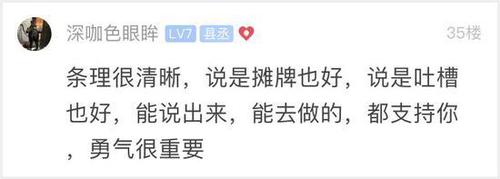 深咖色眼眸 LV7 县丞 35楼

条理很清晰，说是摊牌也好，说是吐槽也好，能说出来，能去做的，都支持你，勇气很重要